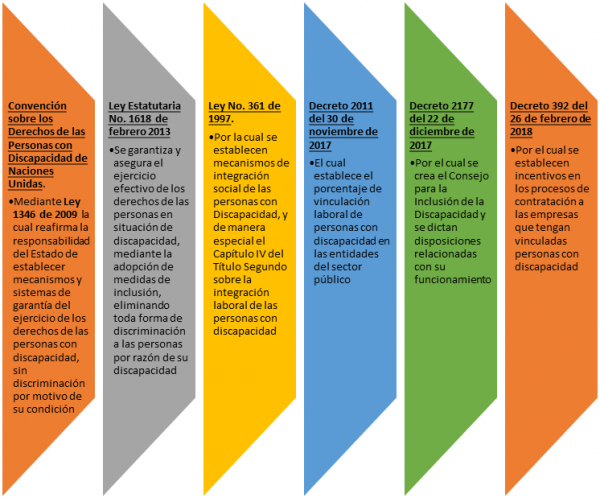 Convención sobre los Derechos de las Personas con Discapacidad de Naciones Unidas.

•Mediante Ley 1346 de 2009 la cual reafirma la responsabilidad del Estado de establecer mecanismos y sistemas de garantía del ejercicio de los derechos de las personas con discapacidad, sin discriminación por motivo de su condición

Ley Estatutaria No. 1618 de febrero 2013

•Se garantiza y asegura el ejercicio efectivo de los derechos de las personas en situación de discapacidad, mediante la adopción de medidas de inclusión, eliminando toda forma de discriminación a las personas por razón de su discapacidad

Ley No. 361 de 1997.

•Por la cual se establecen mecanismos de integración social de las personas con Discapacidad, y de manera especial el Capítulo IV del Título Segundo sobre la integración laboral de las personas con discapacidad

Decreto 2011 del 30 de noviembre de 2017

•El cual establece el porcentaje de vinculación laboral de personas con discapacidad en las entidades del sector público

Decreto 2177 del 22 de diciembre de 2017

•Por el cual se crea el Consejo para la Inclusión de la Discapacidad y se dictan disposiciones relacionadas con su funcionamiento

Decreto 392 del 26 de febrero de 2018

•Por el cual se establecen incentivos en los procesos de contratación a las empresas que tengan vinculadas personas con discapacidad